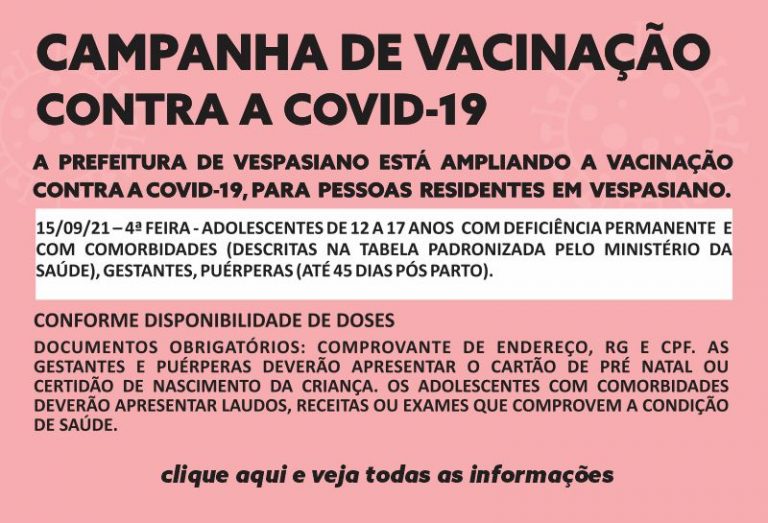 CAMPANHA DE VACINAÇÃO CONTRA A COVID-19

A PREFEITURA DE VESPASIANO ESTÁ AMPLIANDO A VACINAÇÃO CONTRA A COVID-19, PARA PESSOAS RESIDENTES EM VESPASIANO.

15/09/21 – 4ª FEIRA - ADOLESCENTES DE 12 A 17 ANOS COM DEFICIÊNCIA PERMANENTE E COM COMORBIDADES (DESCRITAS NA TABELA PADRONIZADA PELO MINISTÉRIO DA SAÚDE), GESTANTES, PUÉRPERAS (ATÉ 45 DIAS PÓS PARTO).

CONFORME DISPONIBILIDADE DE DOSES

DOCUMENTOS OBRIGATÓRIOS: COMPROVANTE DE ENDEREÇO, RG E CPF. AS GESTANTES E PUÉRPERAS DEVERÃO APRESENTAR O CARTÃO DE PRÉ NATAL OU CERTIDÃO DE NASCIMENTO DA CRIANÇA. OS ADOLESCENTES COM COMORBIDADES DEVERÃO APRESENTAR LAUDOS, RECEITAS OU EXAMES QUE COMPROVEM A CONDIÇÃO DE SAÚDE.

clique aqui e veja todas as informações